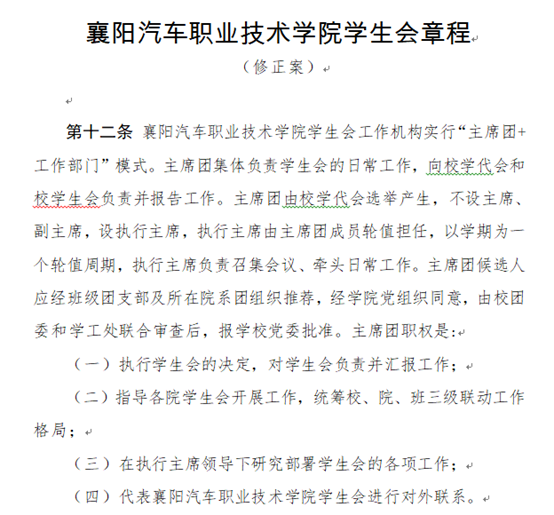 襄阳汽车职业技术学院学生会章程

（修正案）

第十二条 襄阳汽车职业技术学院学生会工作机构实行“主席团+工作部门”模式。主席团集体负责学生会的日常工作，向校学代会和校学生会负责并报告工作。主席团由校学代会选举产生，不设主席、副主席，设执行主席，执行主席由主席团成员轮值担任，以学期为一个轮值周期，执行主席负责召集会议、牵头日常工作。主席团候选人应经班级团支部及所在院系团组织推荐，经学院党组织同意，由校团委和学工处联合审查后，报学校党委批准。主席团职权是:

（一）执行学生会的决定，对学生会负责并汇报工作；

（二）指导各院学生会开展工作，统筹校、院、班三级联动工作格局；

（三）在执行主席领导下研究部署学生会的各项工作；

（四）代表襄阳汽车职业技术学院学生会进行对外联系。